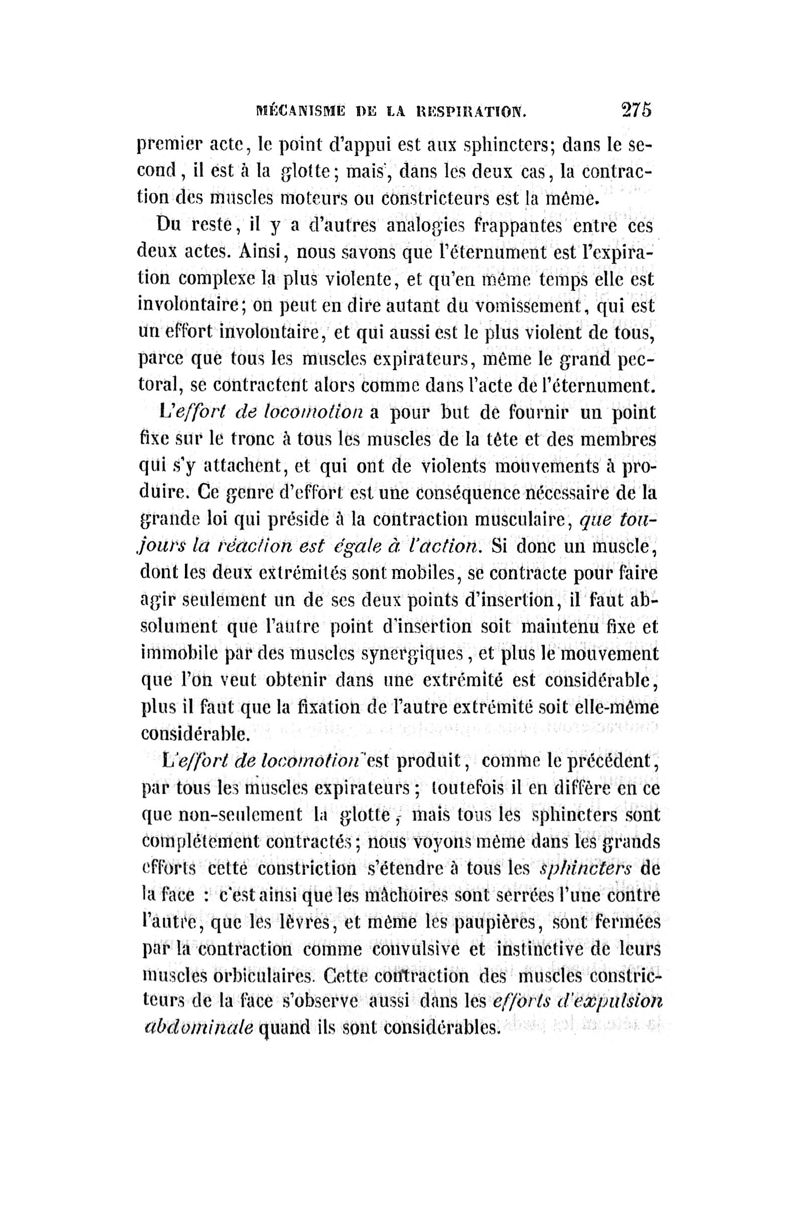 MÉCANISME DE LA RESPIRATION. 275

premier acte, le point d'appui est aux sphincters; dans le second, il est à la glotte; mais, dans les deux cas, la contraction des muscles moteurs ou constricteurs est la même.

Du reste, il y a d'autres analogies frappantes entre ces deux actes. Ainsi, nous savons que l'éternument est l'expiration complexe la plus violente, et qu'en même temps elle est involontaire; on peut en dire autant du vomissement, qui est un effort involontaire, et qui aussi est le plus violent de tous, parce que tous les muscles expirateurs, même le grand pectoral, se contractent alors comme dans l'acte de l'éternument.

L'effort de locomotion a pour but de fournir un point fixe sur le tronc à tous les muscles de la tête et des membres qui s'y attachent, et qui ont de violents mouvements à produire. Ce genre d'effort est une conséquence nécessaire de la grande loi qui préside à la contraction musculaire, que toujours la réaction est égale à l'action. Si donc un muscle, dont les deux extrémités sont mobiles, se contracte pour faire agir seulement un de ses deux points d'insertion, il faut absolument que l'autre point d'insertion soit maintenu fixe et immobile par des muscles synergiques, et plus le mouvement que l'on veut obtenir dans une extrémité est considérable, plus il faut que la fixation de l'autre extrémité soit elle-même considérable.

L'effort de locomotion est produit, comme le précédent, par tous les muscles expirateurs; toutefois il en diffère en ce que non-seulement la glotte, mais tous les sphincters sont complétement contractés; nous voyons même dans les grands efforts cette constriction s'étendre à tous les sphincters de la face : c'est ainsi que les mâchoires sont serrées l'une contre l'autre, que les lèvres, et même les paupières, sont fermées par la contraction comme convulsive et instinctive de leurs muscles orbiculaires. Cette contraction des muscles constricteurs de la face s'observe aussi dans les efforts d'expulsion abdominale quand ils sont considérables.